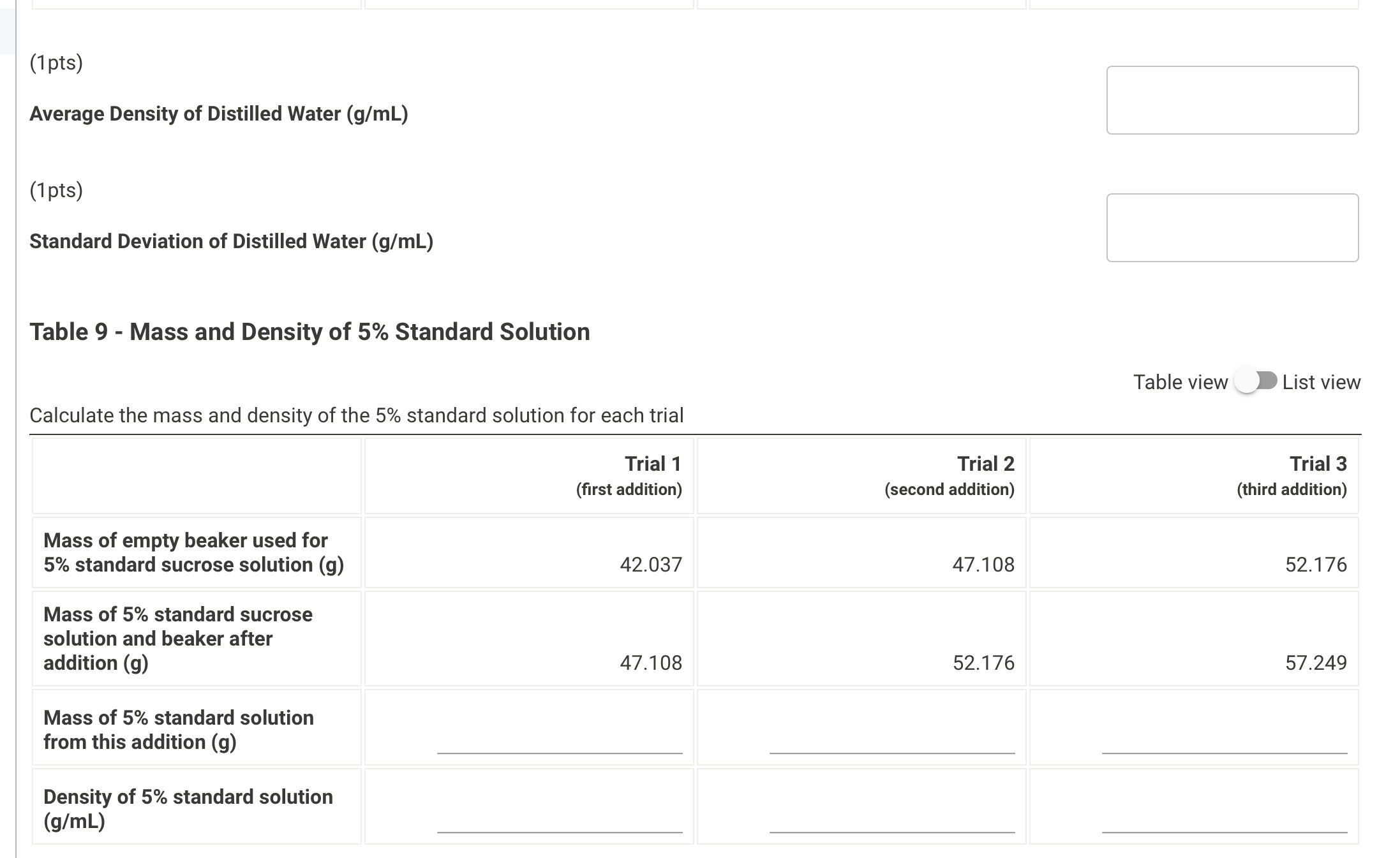 (1pts)

Average Density of Distilled Water (g/mL)

(1pts)

Standard Deviation of Distilled Water (g/mL)

Table 9 - Mass and Density of 5% Standard Solution

Table view List view

Calculate the mass and density of the 5% standard solution for each trial

| | Trial 1 (first addition) | Trial 2 (second addition) | Trial 3 (third addition) |
|---|---|---|---|
| Mass of empty beaker used for 5% standard sucrose solution (g) | 42.037 | 47.108 | 52.176 |
| Mass of 5% standard sucrose solution and beaker after addition (g) | 47.108 | 52.176 | 57.249 |
| Mass of 5% standard solution from this addition (g) | | | |
| Density of 5% standard solution (g/mL) | | | |